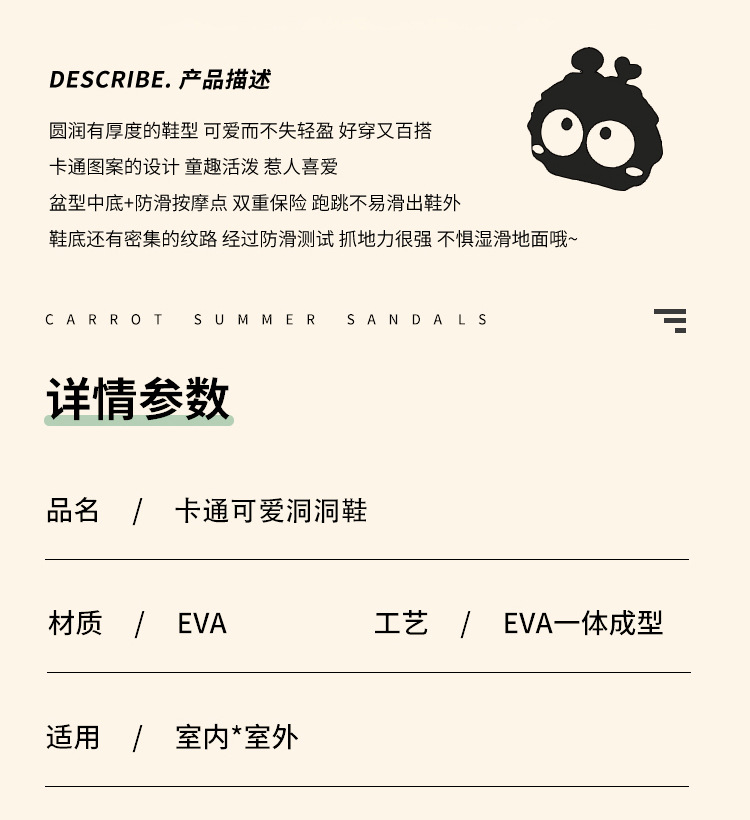 DESCRIBE. 产品描述

圆润有厚度的鞋型 可爱而不失轻盈 好穿又百搭
卡通图案的设计 童趣活泼 惹人喜爱
盆型中底+防滑按摩点 双重保险 跑跳不易滑出鞋外
鞋底还有密集的纹路 经过防滑测试 抓地力很强 不惧湿滑地面哦~

CARROT SUMMER SANDALS

详情参数

品名 / 卡通可爱洞洞鞋

材质 / EVA

工艺 / EVA一体成型

适用 / 室内*室外